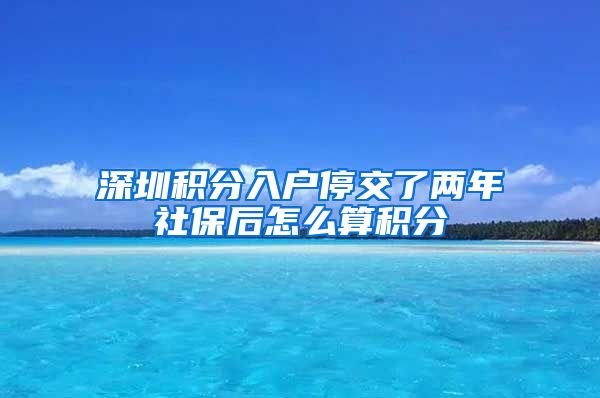 深圳积分入户停交了两年社保后怎么算积分